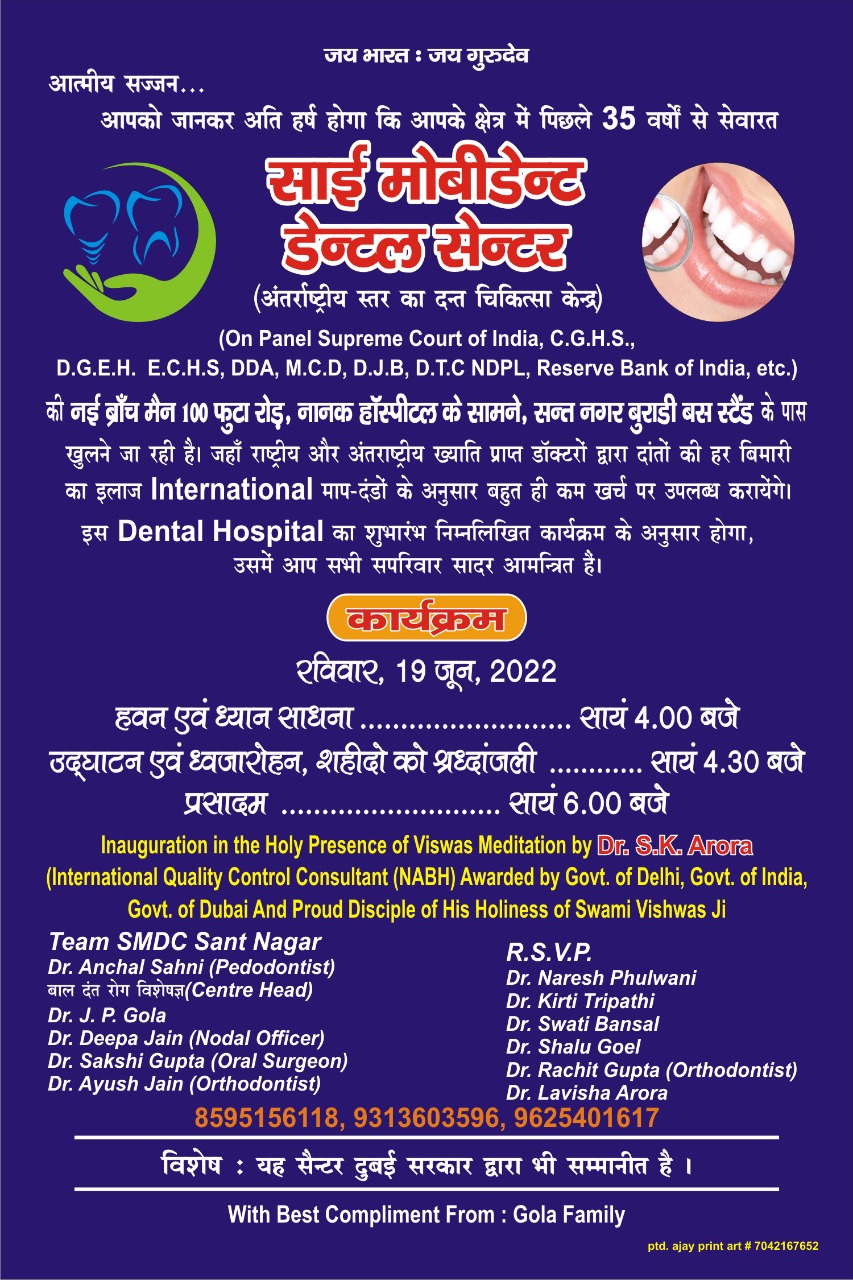 जय भारत : जय गुरुदेव

आत्मीय सज्जन...

आपको जानकर अति हर्ष होगा कि आपके क्षेत्र में पिछले 35 वर्षों से सेवारत

साई मोबीडेन्ट डेन्टल सेन्टर

(अंतर्राष्ट्रीय स्तर का दन्त चिकित्सा केन्द्र)

(On Panel Supreme Court of India, C.G.H.S., D.G.E.H. E.C.H.S, DDA, M.C.D, D.J.B, D.T.C NDPL, Reserve Bank of India, etc.)

की नई ब्राँच मैन 100 फुटा रोड़, नानक हॉस्पीटल के सामने, सन्त नगर बुराडी बस स्टैंड के पास खुलने जा रही है। जहाँ राष्ट्रीय और अंतराष्ट्रीय ख्याति प्राप्त डॉक्टरों द्वारा दांतों की हर बिमारी का इलाज International माप-दंडों के अनुसार बहुत ही कम खर्च पर उपलब्ध करायेंगे।

इस Dental Hospital का शुभारंभ निम्नलिखित कार्यक्रम के अनुसार होगा, उसमें आप सभी सपरिवार सादर आमन्त्रित है।

कार्यक्रम

रविवार, 19 जून, 2022

हवन एवं ध्यान साधना .......................... सायं 4.00 बजे

उद्‌घाटन एवं ध्वजारोहन, शहीदो को श्रध्दांजली ............ सायं 4.30 बजे

प्रसादम ........................... सायं 6.00 बजे

Inauguration in the Holy Presence of Viswas Meditation by Dr. S.K. Arora (International Quality Control Consultant (NABH) Awarded by Govt. of Delhi, Govt. of India, Govt. of Dubai And Proud Disciple of His Holiness of Swami Vishwas Ji

Team SMDC Sant Nagar
Dr. Anchal Sahni (Pedodontist)
बाल दंत रोग विशेषज्ञ(Centre Head)
Dr. J. P. Gola
Dr. Deepa Jain (Nodal Officer)
Dr. Sakshi Gupta (Oral Surgeon)
Dr. Ayush Jain (Orthodontist)

R.S.V.P.
Dr. Naresh Phulwani
Dr. Kirti Tripathi
Dr. Swati Bansal
Dr. Shalu Goel
Dr. Rachit Gupta (Orthodontist)
Dr. Lavisha Arora

8595156118, 9313603596, 9625401617

विशेष : यह सैन्टर दुबई सरकार द्वारा भी सम्मानीत है ।

With Best Compliment From : Gola Family

ptd. ajay print art # 7042167652